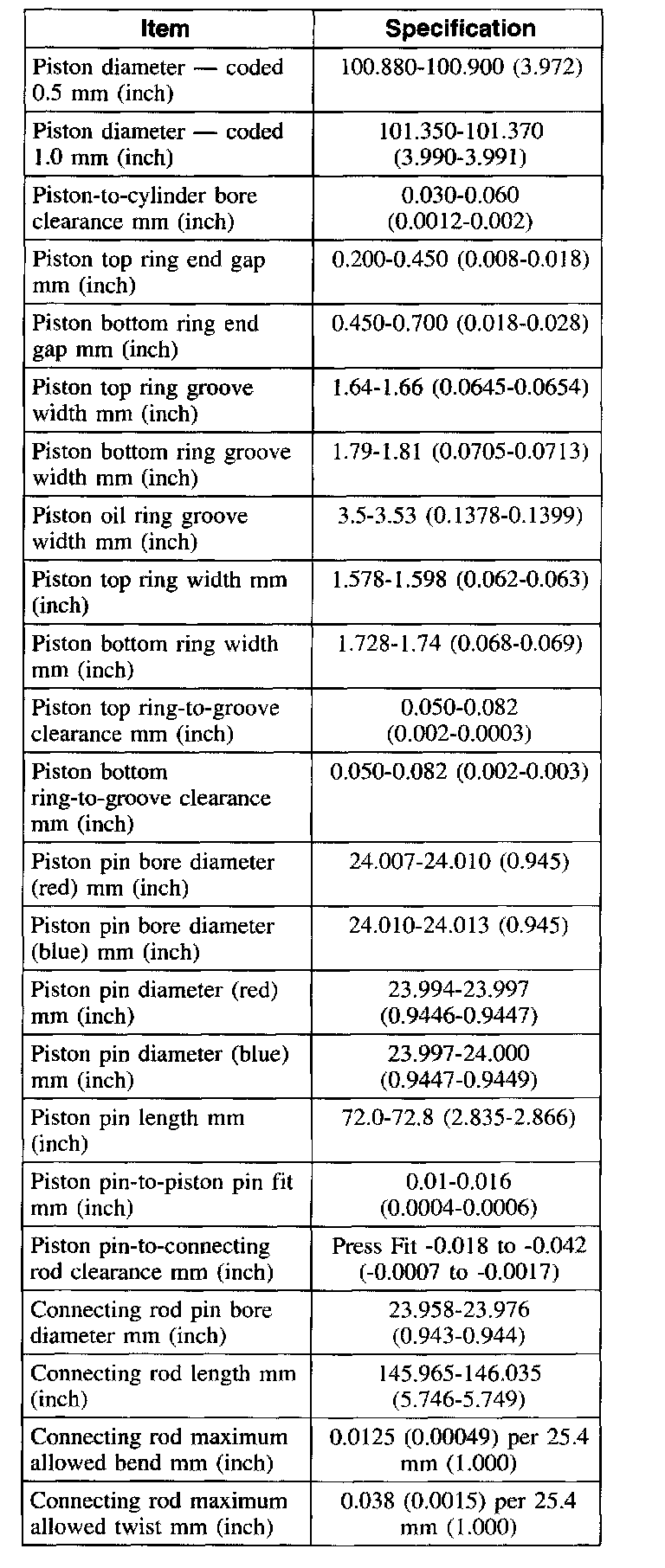 | Item | Specification |
|---|---|
| Piston diameter — coded 0.5 mm (inch) | 100.880-100.900 (3.972) |
| Piston diameter — coded 1.0 mm (inch) | 101.350-101.370 (3.990-3.991) |
| Piston-to-cylinder bore clearance mm (inch) | 0.030-0.060 (0.0012-0.002) |
| Piston top ring end gap mm (inch) | 0.200-0.450 (0.008-0.018) |
| Piston bottom ring end gap mm (inch) | 0.450-0.700 (0.018-0.028) |
| Piston top ring groove width mm (inch) | 1.64-1.66 (0.0645-0.0654) |
| Piston bottom ring groove width mm (inch) | 1.79-1.81 (0.0705-0.0713) |
| Piston oil ring groove width mm (inch) | 3.5-3.53 (0.1378-0.1399) |
| Piston top ring width mm (inch) | 1.578-1.598 (0.062-0.063) |
| Piston bottom ring width mm (inch) | 1.728-1.74 (0.068-0.069) |
| Piston top ring-to-groove clearance mm (inch) | 0.050-0.082 (0.002-0.0003) |
| Piston bottom ring-to-groove clearance mm (inch) | 0.050-0.082 (0.002-0.003) |
| Piston pin bore diameter (red) mm (inch) | 24.007-24.010 (0.945) |
| Piston pin bore diameter (blue) mm (inch) | 24.010-24.013 (0.945) |
| Piston pin diameter (red) mm (inch) | 23.994-23.997 (0.9446-0.9447) |
| Piston pin diameter (blue) mm (inch) | 23.997-24.000 (0.9447-0.9449) |
| Piston pin length mm (inch) | 72.0-72.8 (2.835-2.866) |
| Piston pin-to-piston pin fit mm (inch) | 0.01-0.016 (0.0004-0.0006) |
| Piston pin-to-connecting rod clearance mm (inch) | Press Fit -0.018 to -0.042 (-0.0007 to -0.0017) |
| Connecting rod pin bore diameter mm (inch) | 23.958-23.976 (0.943-0.944) |
| Connecting rod length mm (inch) | 145.965-146.035 (5.746-5.749) |
| Connecting rod maximum allowed bend mm (inch) | 0.0125 (0.00049) per 25.4 mm (1.000) |
| Connecting rod maximum allowed twist mm (inch) | 0.038 (0.0015) per 25.4 mm (1.000) |